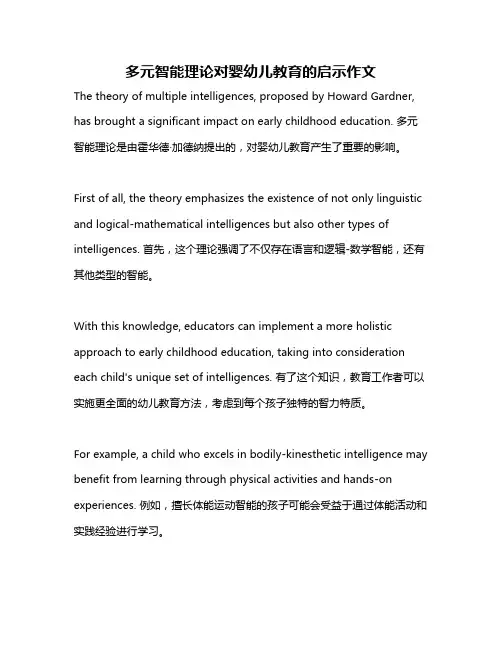 多元智能理论对婴幼儿教育的启示作文

The theory of multiple intelligences, proposed by Howard Gardner, has brought a significant impact on early childhood education. 多元智能理论是由霍华德·加德纳提出的，对婴幼儿教育产生了重要的影响。

First of all, the theory emphasizes the existence of not only linguistic and logical-mathematical intelligences but also other types of intelligences. 首先，这个理论强调了不仅存在语言和逻辑-数学智能，还有其他类型的智能。

With this knowledge, educators can implement a more holistic approach to early childhood education, taking into consideration each child's unique set of intelligences. 有了这个知识，教育工作者可以实施更全面的幼儿教育方法，考虑到每个孩子独特的智力特质。

For example, a child who excels in bodily-kinesthetic intelligence may benefit from learning through physical activities and hands-on experiences. 例如，擅长体能运动智能的孩子可能会受益于通过体能活动和实践经验进行学习。